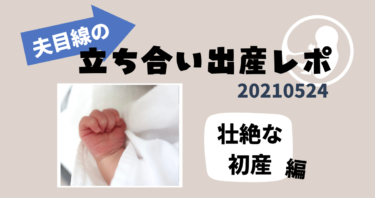 夫目線の
立ち合い出産レポ
20210524

壮絶な
初産 編